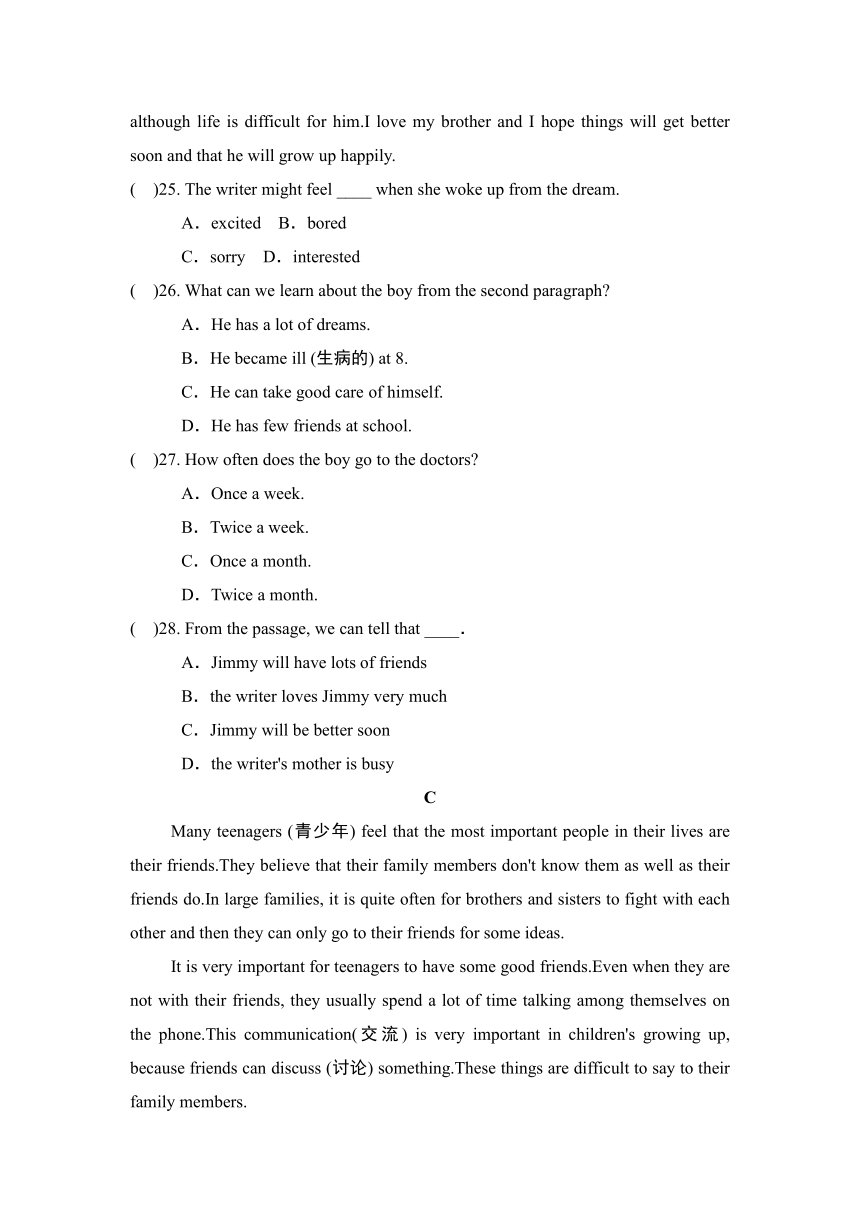 although life is difficult for him.I love my brother and I hope things will get better soon and that he will grow up happily.

(　)25. The writer might feel ____ when she woke up from the dream.

A．excited　B．bored

C．sorry　D．interested

(　)26. What can we learn about the boy from the second paragraph?

A．He has a lot of dreams.

B．He became ill (生病的) at 8.

C．He can take good care of himself.

D．He has few friends at school.

(　)27. How often does the boy go to the doctors?

A．Once a week.

B．Twice a week.

C．Once a month.

D．Twice a month.

(　)28. From the passage, we can tell that ____.

A．Jimmy will have lots of friends

B．the writer loves Jimmy very much

C．Jimmy will be better soon

D．the writer's mother is busy

C

Many teenagers (青少年) feel that the most important people in their lives are their friends.They believe that their family members don't know them as well as their friends do.In large families, it is quite often for brothers and sisters to fight with each other and then they can only go to their friends for some ideas.

It is very important for teenagers to have some good friends.Even when they are not with their friends, they usually spend a lot of time talking among themselves on the phone.This communication(交流) is very important in children's growing up, because friends can discuss (讨论) something.These things are difficult to say to their family members.